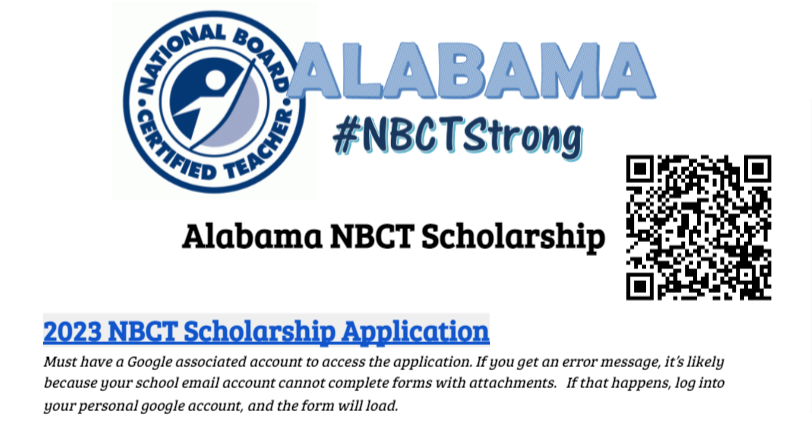 NATIONAL BOARD CERTIFIED TEACHER

ALABAMA
#NBCTStrong

Alabama NBCT Scholarship

2023 NBCT Scholarship Application

Must have a Google associated account to access the application. If you get an error message, it's likely because your school email account cannot complete forms with attachments. If that happens, log into your personal google account, and the form will load.